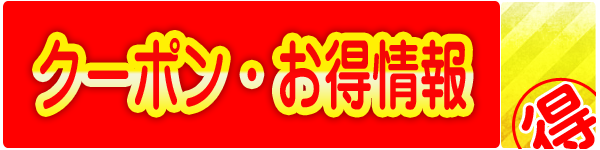 クーポン・お得情報

得